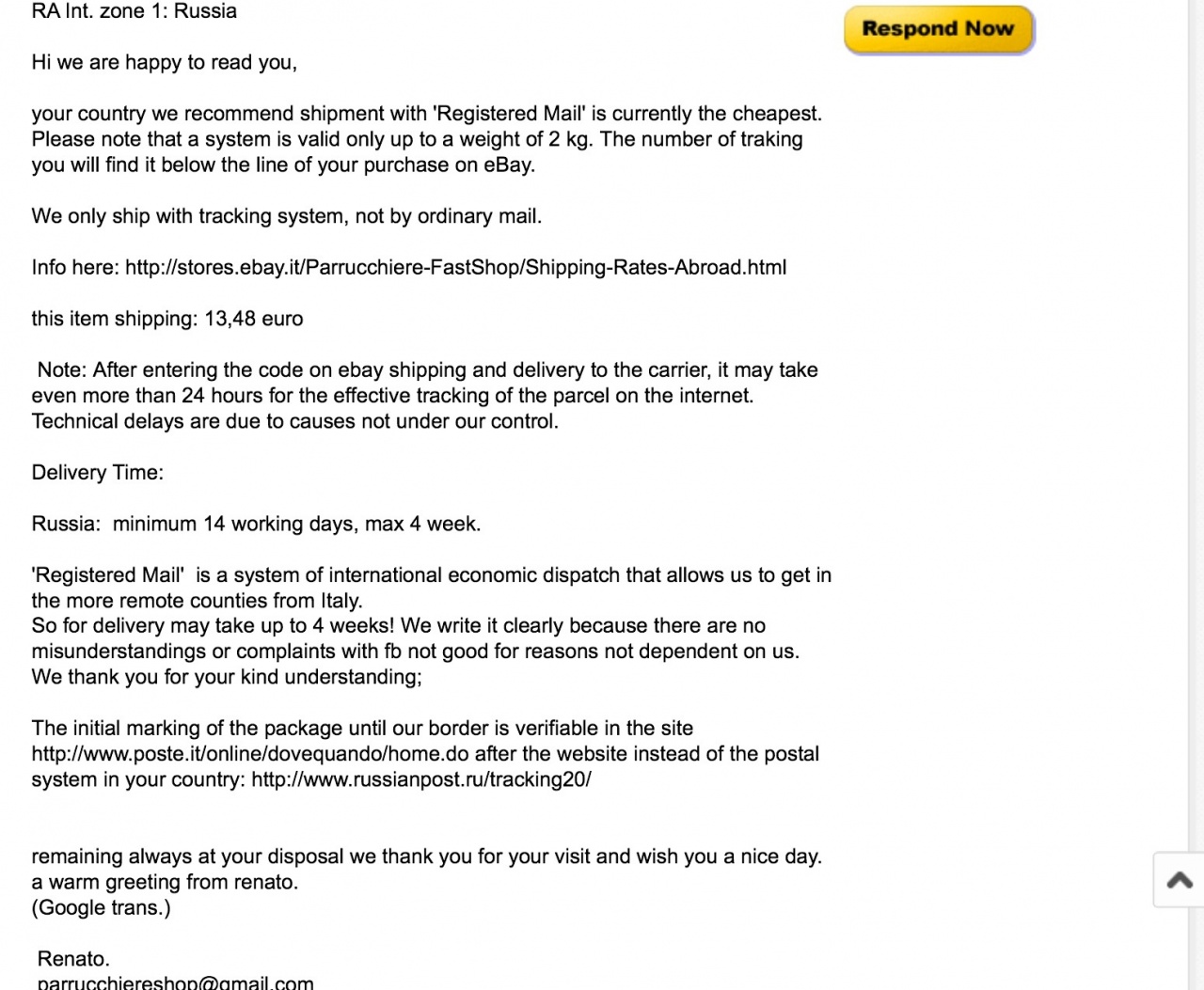 RA Int. zone 1: Russia

Respond Now

Hi we are happy to read you,

your country we recommend shipment with 'Registered Mail' is currently the cheapest. Please note that a system is valid only up to a weight of 2 kg. The number of traking you will find it below the line of your purchase on eBay.

We only ship with tracking system, not by ordinary mail.

Info here: http://stores.ebay.it/Parrucchiere-FastShop/Shipping-Rates-Abroad.html

this item shipping: 13,48 euro

Note: After entering the code on ebay shipping and delivery to the carrier, it may take even more than 24 hours for the effective tracking of the parcel on the internet. Technical delays are due to causes not under our control.

Delivery Time:

Russia: minimum 14 working days, max 4 week.

'Registered Mail' is a system of international economic dispatch that allows us to get in the more remote counties from Italy.
So for delivery may take up to 4 weeks! We write it clearly because there are no misunderstandings or complaints with fb not good for reasons not dependent on us.
We thank you for your kind understanding;

The initial marking of the package until our border is verifiable in the site http://www.poste.it/online/dovequando/home.do after the website instead of the postal system in your country: http://www.russianpost.ru/tracking20/

remaining always at your disposal we thank you for your visit and wish you a nice day.
a warm greeting from renato.
(Google trans.)

Renato.
parrucchiereshop@gmail.com